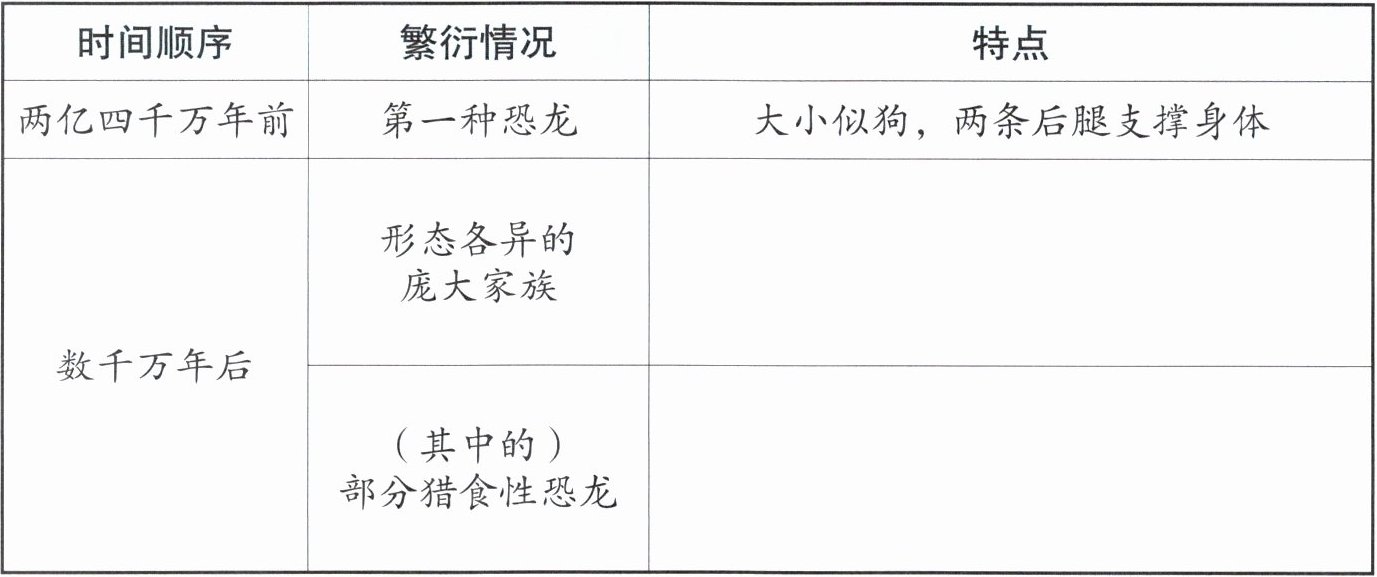 | 时间顺序 | 繁衍情况 | 特点 |
|---|---|---|
| 两亿四千万年前 | 第一种恐龙 | 大小似狗，两条后腿支撑身体 |
| 数千万年后 | 形态各异的庞大家族 | |
| | （其中的）部分猎食性恐龙 | |